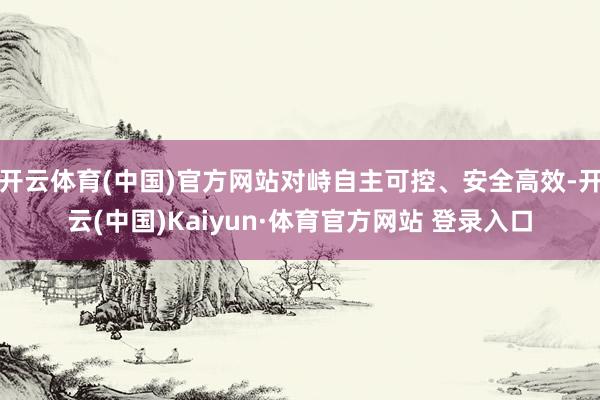 开云体育(中国)官方网站对峙自主可控、安全高效-开云(中国)Kaiyun·体育官方网站 登录入口